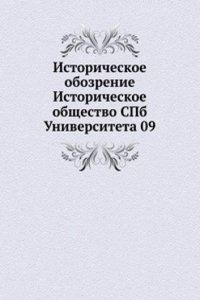 Историческое обозрение Историческое общество СПб Университета 09